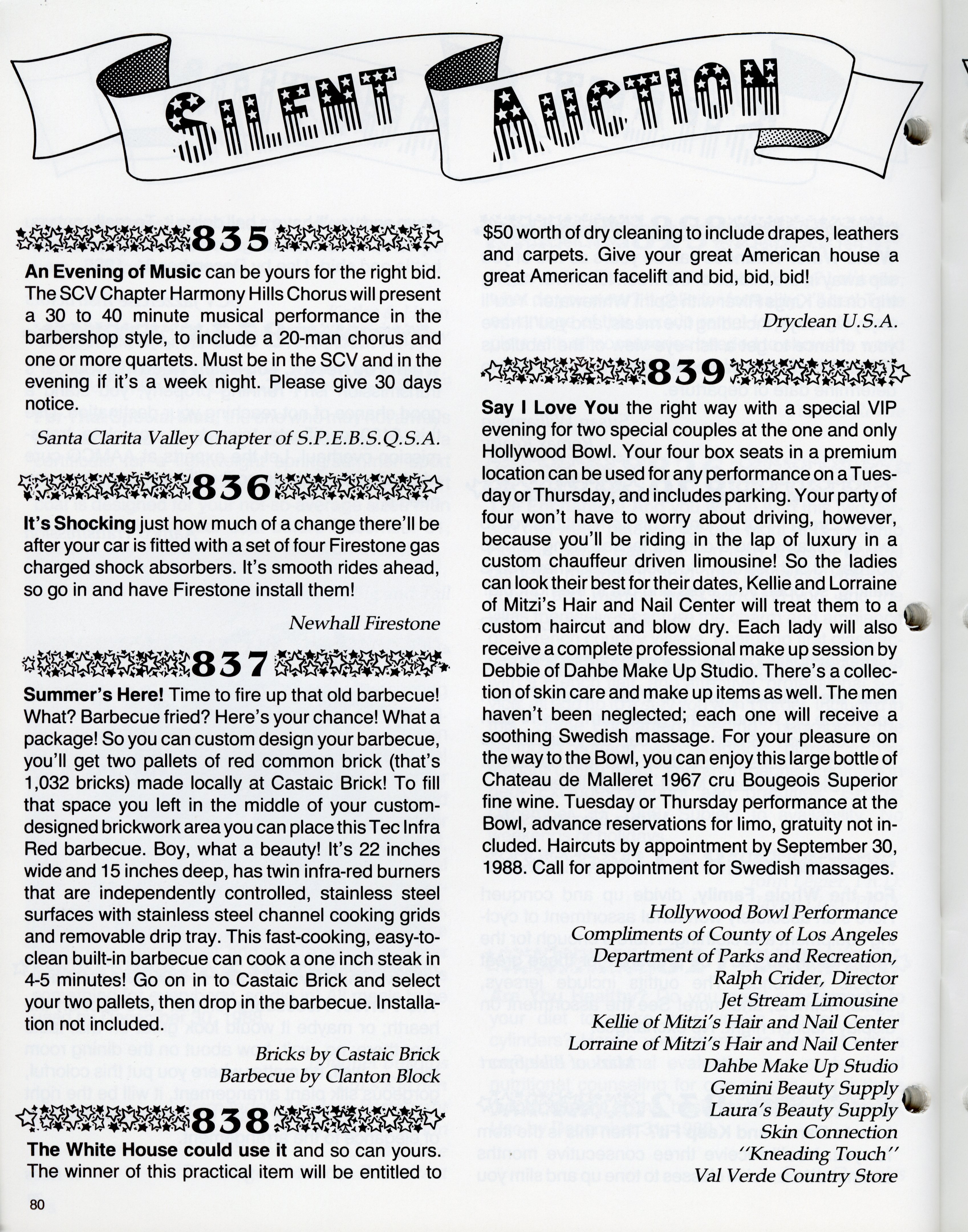 SILENT AUCTION

835

An Evening of Music can be yours for the right bid. The SCV Chapter Harmony Hills Chorus will present a 30 to 40 minute musical performance in the barbershop style, to include a 20-man chorus and one or more quartets. Must be in the SCV and in the evening if it's a week night. Please give 30 days notice.

Santa Clarita Valley Chapter of S.P.E.B.S.Q.S.A.

836

It's Shocking just how much of a change there'll be after your car is fitted with a set of four Firestone gas charged shock absorbers. It's smooth rides ahead, so go in and have Firestone install them!

Newhall Firestone

837

Summer's Here! Time to fire up that old barbecue! What? Barbecue fried? Here's your chance! What a package! So you can custom design your barbecue, you'll get two pallets of red common brick (that's 1,032 bricks) made locally at Castaic Brick! To fill that space you left in the middle of your custom-designed brickwork area you can place this Tec Infra Red barbecue. Boy, what a beauty! It's 22 inches wide and 15 inches deep, has twin infra-red burners that are independently controlled, stainless steel surfaces with stainless steel channel cooking grids and removable drip tray. This fast-cooking, easy-to-clean built-in barbecue can cook a one inch steak in 4-5 minutes! Go on in to Castaic Brick and select your two pallets, then drop in the barbecue. Installation not included.

Bricks by Castaic Brick
Barbecue by Clanton Block

838

The White House could use it and so can yours. The winner of this practical item will be entitled to $50 worth of dry cleaning to include drapes, leathers and carpets. Give your great American house a great American facelift and bid, bid, bid!

Dryclean U.S.A.

839

Say I Love You the right way with a special VIP evening for two special couples at the one and only Hollywood Bowl. Your four box seats in a premium location can be used for any performance on a Tuesday or Thursday, and includes parking. Your party of four won't have to worry about driving, however, because you'll be riding in the lap of luxury in a custom chauffeur driven limousine! So the ladies can look their best for their dates, Kellie and Lorraine of Mitzi's Hair and Nail Center will treat them to a custom haircut and blow dry. Each lady will also receive a complete professional make up session by Debbie of Dahbe Make Up Studio. There's a collection of skin care and make up items as well. The men haven't been neglected; each one will receive a soothing Swedish massage. For your pleasure on the way to the Bowl, you can enjoy this large bottle of Chateau de Malleret 1967 cru Bougeois Superior fine wine. Tuesday or Thursday performance at the Bowl, advance reservations for limo, gratuity not included. Haircuts by appointment by September 30, 1988. Call for appointment for Swedish massages.

Hollywood Bowl Performance
Compliments of County of Los Angeles
Department of Parks and Recreation,
Ralph Crider, Director
Jet Stream Limousine
Kellie of Mitzi's Hair and Nail Center
Lorraine of Mitzi's Hair and Nail Center
Dahbe Make Up Studio
Gemini Beauty Supply
Laura's Beauty Supply
Skin Connection
"Kneading Touch"
Val Verde Country Store

80